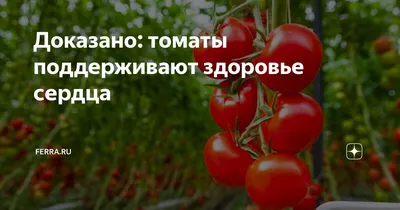 Доказано: томаты поддерживают здоровье сердца

FERRA.RU